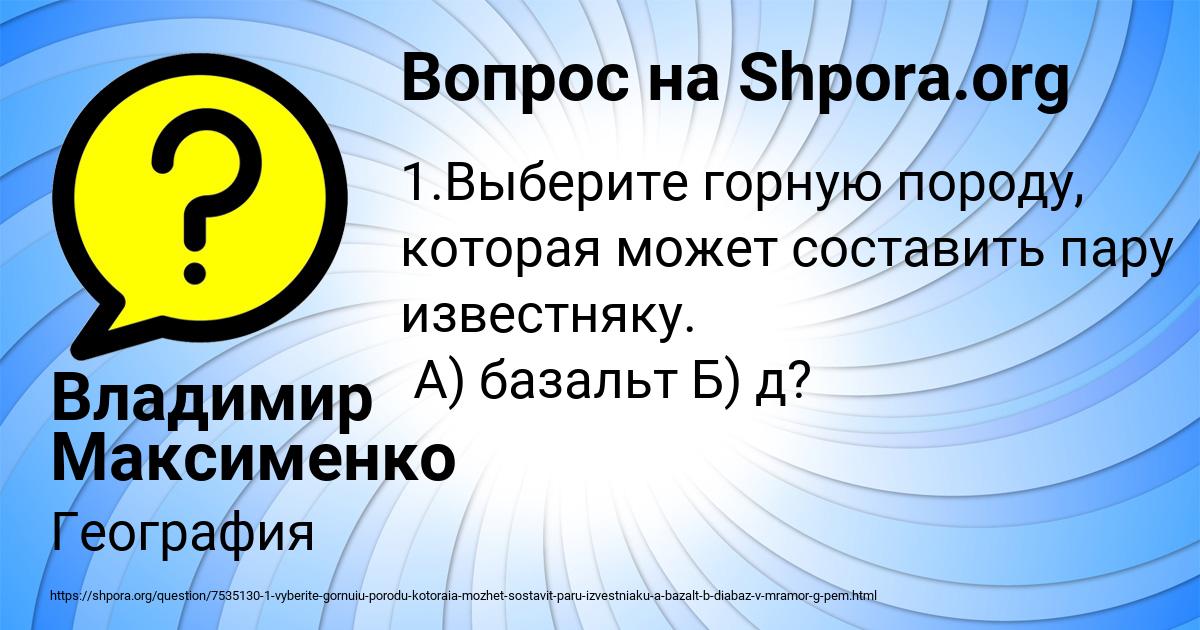 Вопрос на Shpora.org

?

1.Выберите горную породу, которая может составить пару известняку.
А) базальт Б) д?

Владимир Максименко

География

https://shpora.org/question/7535130-1-vyberite-gornuiu-porodu-kotoraia-mozhet-sostavit-paru-izvestniaku-a-bazalt-b-diabaz-v-mramor-g-pem.html